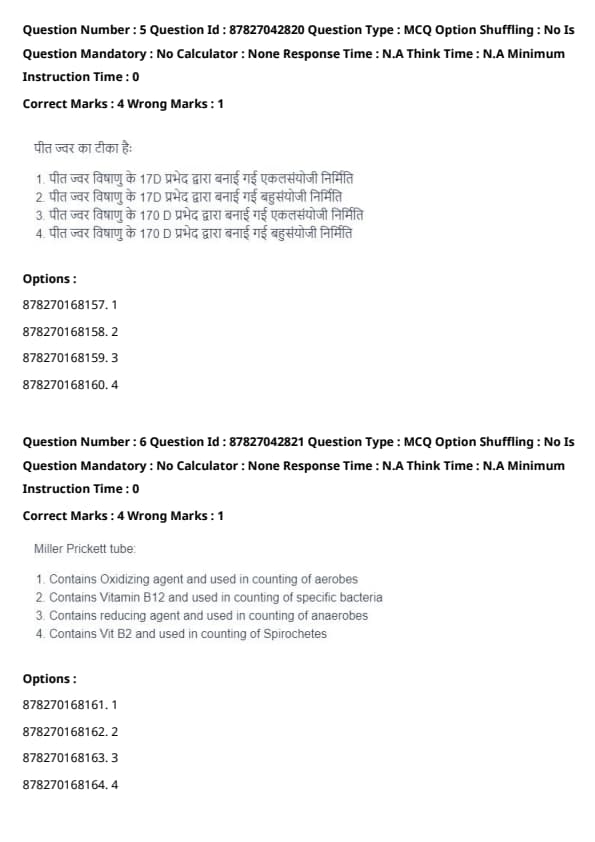 Question Number : 5 Question Id : 87827042820 Question Type : MCQ Option Shuffling : No Is Question Mandatory : No Calculator : None Response Time : N.A Think Time : N.A Minimum Instruction Time : 0

Correct Marks : 4 Wrong Marks : 1

पीत ज्वर का टीका है:

1. पीत ज्वर विषाणु के 17D प्रभेद द्वारा बनाई गई एकलसंयोजी निर्मिति
2. पीत ज्वर विषाणु के 17D प्रभेद द्वारा बनाई गई बहुसंयोजी निर्मिति
3. पीत ज्वर विषाणु के 170 D प्रभेद द्वारा बनाई गई एकलसंयोजी निर्मिति
4. पीत ज्वर विषाणु के 170 D प्रभेद द्वारा बनाई गई बहुसंयोजी निर्मिति

Options :

878270168157. 1

878270168158. 2

878270168159. 3

878270168160. 4

Question Number : 6 Question Id : 87827042821 Question Type : MCQ Option Shuffling : No Is Question Mandatory : No Calculator : None Response Time : N.A Think Time : N.A Minimum Instruction Time : 0

Correct Marks : 4 Wrong Marks : 1

Miller Prickett tube:

1. Contains Oxidizing agent and used in counting of aerobes
2. Contains Vitamin B12 and used in counting of specific bacteria
3. Contains reducing agent and used in counting of anaerobes
4. Contains Vit B2 and used in counting of Spirochetes

Options :

878270168161. 1

878270168162. 2

878270168163. 3

878270168164. 4